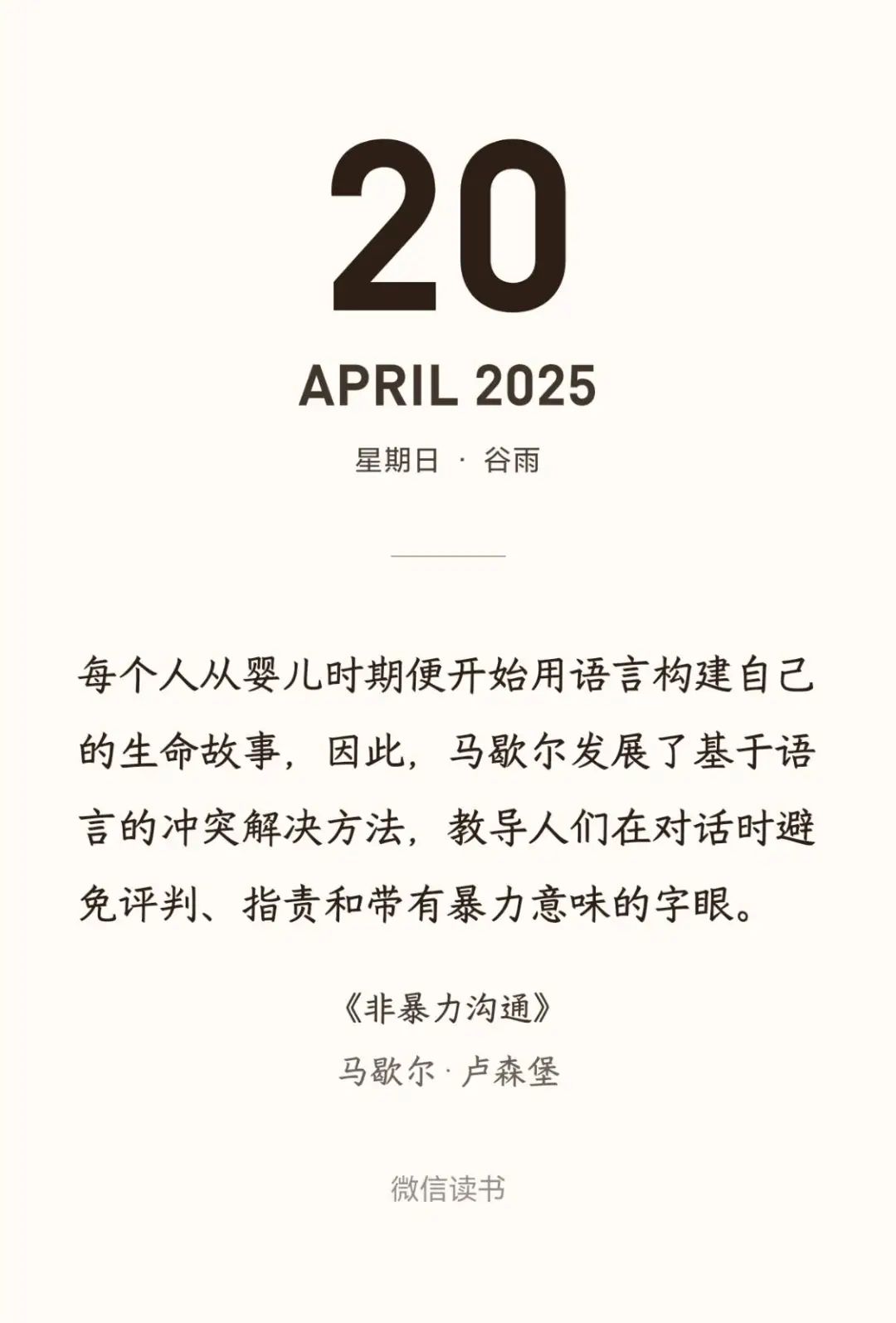 20

APRIL 2025

星期日 · 谷雨

每个人从婴儿时期便开始用语言构建自己的生命故事，因此，马歇尔发展了基于语言的冲突解决方法，教导人们在对话时避免评判、指责和带有暴力意味的字眼。

《非暴力沟通》

马歇尔·卢森堡

微信读书